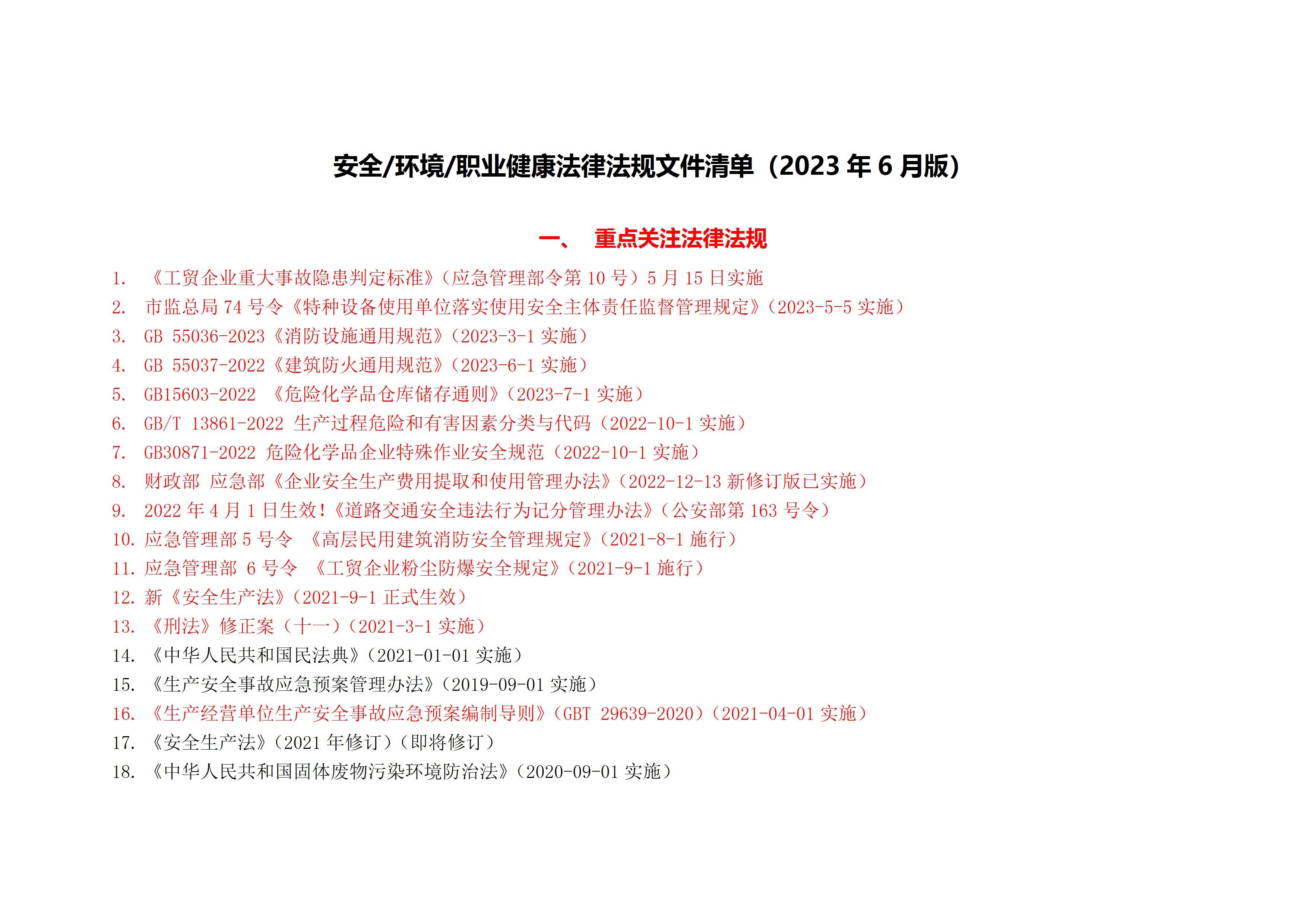 安全/环境/职业健康法律法规文件清单（2023 年 6 月版）

一、 重点关注法律法规

1. 《工贸企业重大事故隐患判定标准》（应急管理部令第 10 号）5 月 15 日实施
2. 市监总局 74 号令《特种设备使用单位落实使用安全主体责任监督管理规定》（2023-5-5 实施）
3. GB 55036-2023《消防设施通用规范》（2023-3-1 实施）
4. GB 55037-2022《建筑防火通用规范》（2023-6-1 实施）
5. GB15603-2022 《危险化学品仓库储存通则》（2023-7-1 实施）
6. GB/T 13861-2022 生产过程危险和有害因素分类与代码（2022-10-1 实施）
7. GB30871-2022 危险化学品企业特殊作业安全规范（2022-10-1 实施）
8. 财政部 应急部《企业安全生产费用提取和使用管理办法》（2022-12-13 新修订版已实施）
9. 2022 年 4 月 1 日生效！《道路交通安全违法行为记分管理办法》（公安部第 163 号令）
10. 应急管理部 5 号令 《高层民用建筑消防安全管理规定》（2021-8-1 施行）
11. 应急管理部 6 号令 《工贸企业粉尘防爆安全规定》（2021-9-1 施行）
12. 新《安全生产法》（2021-9-1 正式生效）
13. 《刑法》修正案（十一）（2021-3-1 实施）
14. 《中华人民共和国民法典》（2021-01-01 实施）
15. 《生产安全事故应急预案管理办法》（2019-09-01 实施）
16. 《生产经营单位生产安全事故应急预案编制导则》（GBT 29639-2020）（2021-04-01 实施）
17. 《安全生产法》（2021 年修订）（即将修订）
18. 《中华人民共和国固体废物污染环境防治法》（2020-09-01 实施）